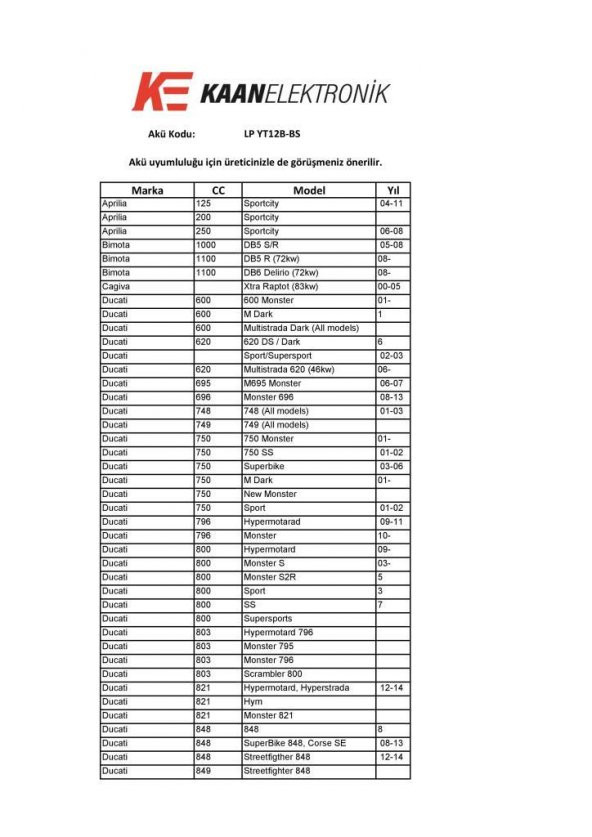 KE KAANELEKTRONİK

Akü Kodu: LP YT12B-BS

Akü uyumluluğu için üreticinizle de görüşmeniz önerilir.

| Marka | CC | Model | Yıl |
|---|---|---|---|
| Aprilia | 125 | Sportcity | 04-11 |
| Aprilia | 200 | Sportcity | |
| Aprilia | 250 | Sportcity | 06-08 |
| Bimota | 1000 | DB5 S/R | 05-08 |
| Bimota | 1100 | DB5 R (72kw) | 08- |
| Bimota | 1100 | DB6 Delirio (72kw) | 08- |
| Cagiva | | Xtra Raptot (83kw) | 00-05 |
| Ducati | 600 | 600 Monster | 01- |
| Ducati | 600 | M Dark | 1 |
| Ducati | 600 | Multistrada Dark (All models) | |
| Ducati | 620 | 620 DS / Dark | 6 |
| Ducati | | Sport/Supersport | 02-03 |
| Ducati | 620 | Multistrada 620 (46kw) | 06- |
| Ducati | 695 | M695 Monster | 06-07 |
| Ducati | 696 | Monster 696 | 08-13 |
| Ducati | 748 | 748 (All models) | 01-03 |
| Ducati | 749 | 749 (All models) | |
| Ducati | 750 | 750 Monster | 01- |
| Ducati | 750 | 750 SS | 01-02 |
| Ducati | 750 | Superbike | 03-06 |
| Ducati | 750 | M Dark | 01- |
| Ducati | 750 | New Monster | |
| Ducati | 750 | Sport | 01-02 |
| Ducati | 796 | Hypermotarad | 09-11 |
| Ducati | 796 | Monster | 10- |
| Ducati | 800 | Hypermotard | 09- |
| Ducati | 800 | Monster S | 03- |
| Ducati | 800 | Monster S2R | 5 |
| Ducati | 800 | Sport | 3 |
| Ducati | 800 | SS | 7 |
| Ducati | 800 | Supersports | |
| Ducati | 803 | Hypermotard 796 | |
| Ducati | 803 | Monster 795 | |
| Ducati | 803 | Monster 796 | |
| Ducati | 803 | Scrambler 800 | |
| Ducati | 821 | Hypermotard, Hyperstrada | 12-14 |
| Ducati | 821 | Hym | |
| Ducati | 821 | Monster 821 | |
| Ducati | 848 | 848 | 8 |
| Ducati | 848 | SuperBike 848, Corse SE | 08-13 |
| Ducati | 848 | Streetfigther 848 | 12-14 |
| Ducati | 849 | Streetfighter 848 | |